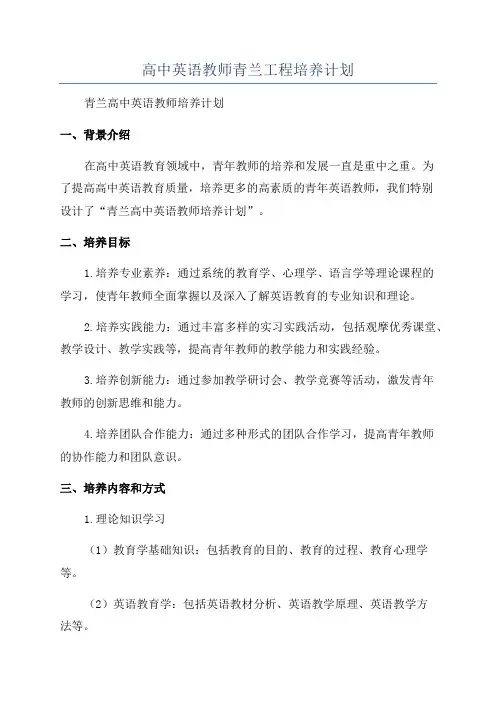 高中英语教师青兰工程培养计划

青兰高中英语教师培养计划

一、背景介绍

在高中英语教育领域中，青年教师的培养和发展一直是重中之重。为了提高高中英语教育质量，培养更多的高素质的青年英语教师，我们特别设计了“青兰高中英语教师培养计划”。

二、培养目标

1.培养专业素养：通过系统的教育学、心理学、语言学等理论课程的学习，使青年教师全面掌握以及深入了解英语教育的专业知识和理论。

2.培养实践能力：通过丰富多样的实习实践活动，包括观摩优秀课堂、教学设计、教学实践等，提高青年教师的教学能力和实践经验。

3.培养创新能力：通过参加教学研讨会、教学竞赛等活动，激发青年教师的创新思维和能力。

4.培养团队合作能力：通过多种形式的团队合作学习，提高青年教师的协作能力和团队意识。

三、培养内容和方式

1.理论知识学习

（1）教育学基础知识：包括教育的目的、教育的过程、教育心理学等。

（2）英语教育学：包括英语教材分析、英语教学原理、英语教学方法等。